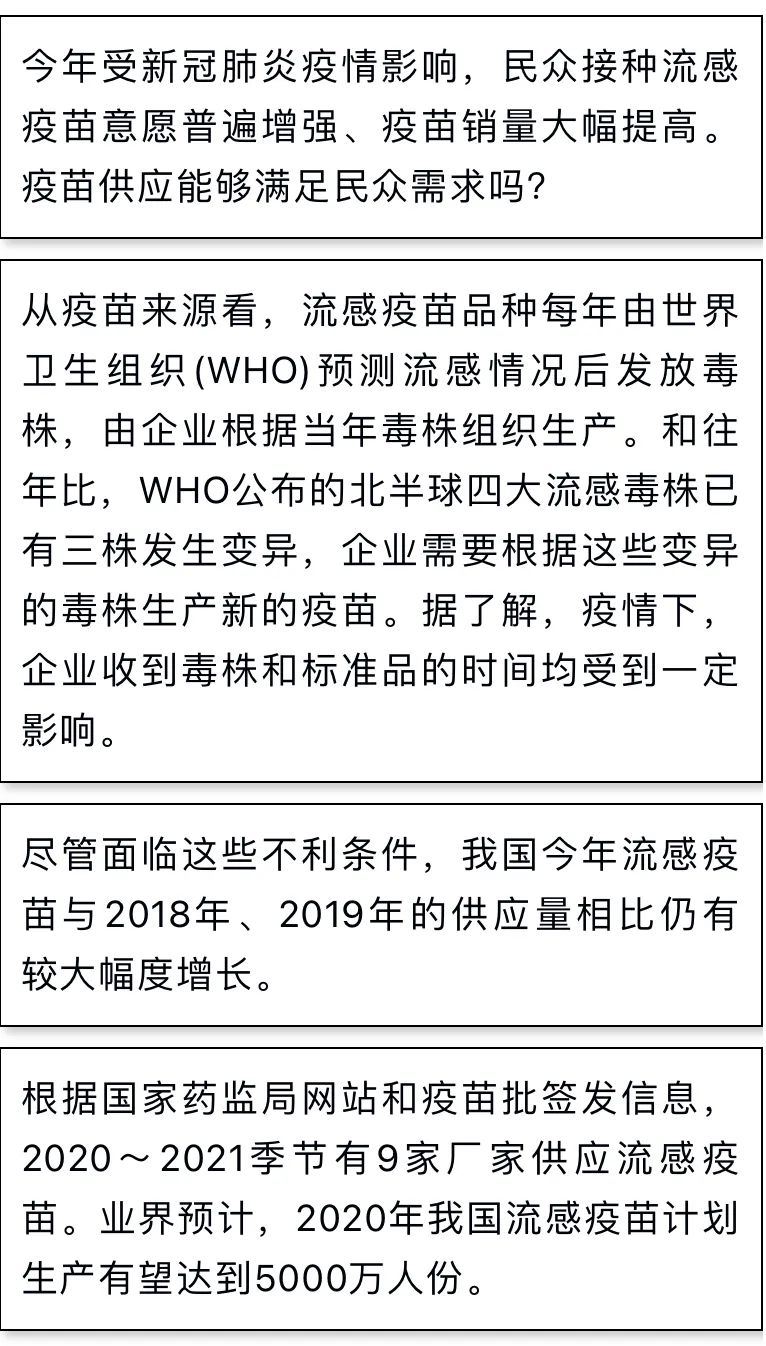 今年受新冠肺炎疫情影响，民众接种流感疫苗意愿普遍增强、疫苗销量大幅提高。疫苗供应能够满足民众需求吗？

从疫苗来源看，流感疫苗品种每年由世界卫生组织(WHO)预测流感情况后发放毒株，由企业根据当年毒株组织生产。和往年比，WHO公布的北半球四大流感毒株已有三株发生变异，企业需要根据这些变异的毒株生产新的疫苗。据了解，疫情下，企业收到毒株和标准品的时间均受到一定影响。

尽管面临这些不利条件，我国今年流感疫苗与2018年、2019年的供应量相比仍有较大幅度增长。

根据国家药监局网站和疫苗批签发信息，2020～2021季节有9家厂家供应流感疫苗。业界预计，2020年我国流感疫苗计划生产有望达到5000万人份。